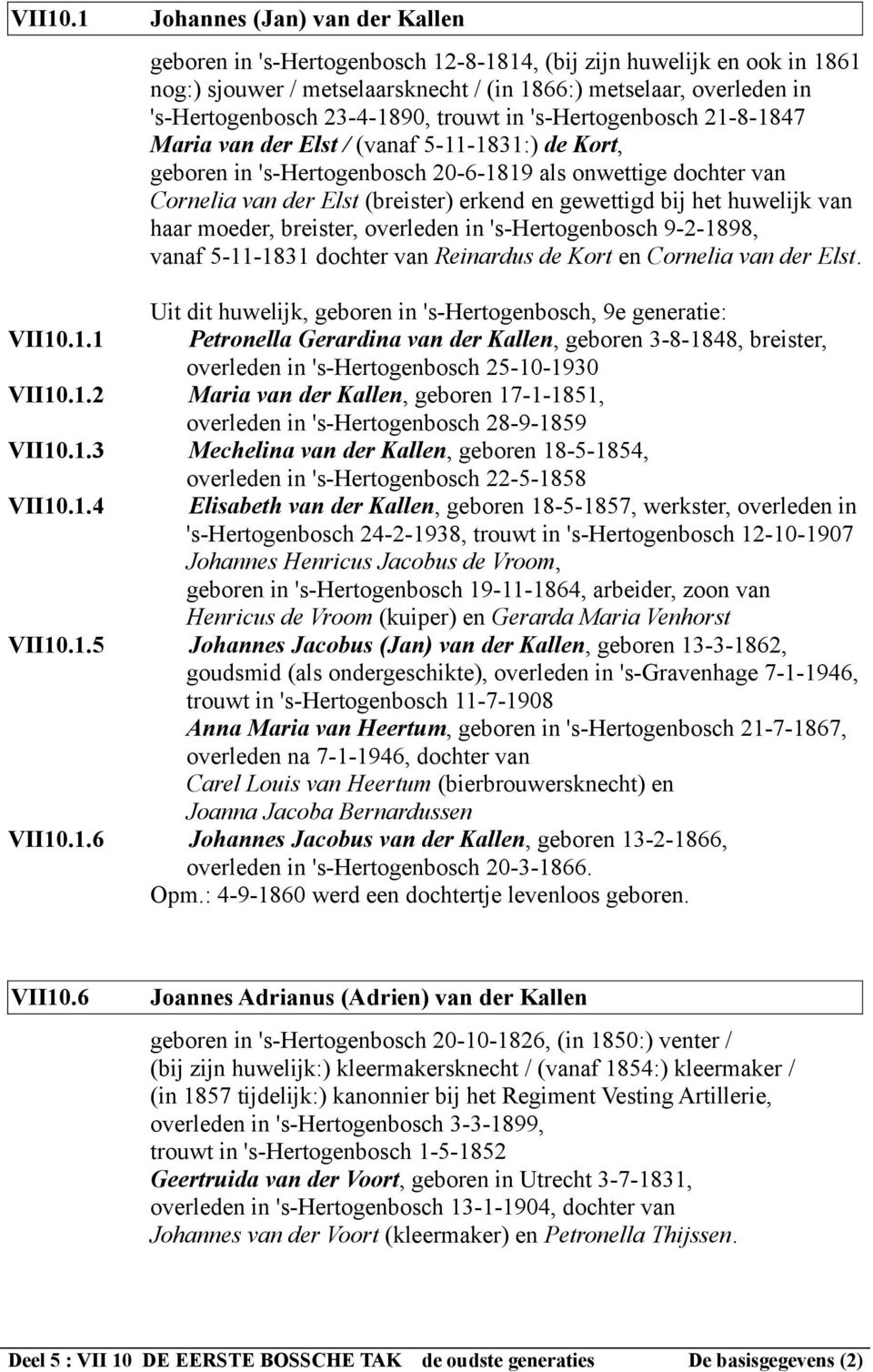 VII10.1 Johannes (Jan) van der Kallen

geboren in 's-Hertogenbosch 12-8-1814, (bij zijn huwelijk en ook in 1861 nog:) sjouwer / metselaarsknecht / (in 1866:) metselaar, overleden in 's-Hertogenbosch 23-4-1890, trouwt in 's-Hertogenbosch 21-8-1847 Maria van der Elst / (vanaf 5-11-1831:) de Kort, geboren in 's-Hertogenbosch 20-6-1819 als onwettige dochter van Cornelia van der Elst (breister) erkend en gewettigd bij het huwelijk van haar moeder, breister, overleden in 's-Hertogenbosch 9-2-1898, vanaf 5-11-1831 dochter van Reinardus de Kort en Cornelia van der Elst.

Uit dit huwelijk, geboren in 's-Hertogenbosch, 9e generatie:

VII10.1.1 Petronella Gerardina van der Kallen, geboren 3-8-1848, breister, overleden in 's-Hertogenbosch 25-10-1930

VII10.1.2 Maria van der Kallen, geboren 17-1-1851, overleden in 's-Hertogenbosch 28-9-1859

VII10.1.3 Mechelina van der Kallen, geboren 18-5-1854, overleden in 's-Hertogenbosch 22-5-1858

VII10.1.4 Elisabeth van der Kallen, geboren 18-5-1857, werkster, overleden in 's-Hertogenbosch 24-2-1938, trouwt in 's-Hertogenbosch 12-10-1907 Johannes Henricus Jacobus de Vroom, geboren in 's-Hertogenbosch 19-11-1864, arbeider, zoon van Henricus de Vroom (kuiper) en Gerarda Maria Venhorst

VII10.1.5 Johannes Jacobus (Jan) van der Kallen, geboren 13-3-1862, goudsmid (als ondergeschikte), overleden in 's-Gravenhage 7-1-1946, trouwt in 's-Hertogenbosch 11-7-1908 Anna Maria van Heertum, geboren in 's-Hertogenbosch 21-7-1867, overleden na 7-1-1946, dochter van Carel Louis van Heertum (bierbrouwersknecht) en Joanna Jacoba Bernardussen

VII10.1.6 Johannes Jacobus van der Kallen, geboren 13-2-1866, overleden in 's-Hertogenbosch 20-3-1866.

Opm.: 4-9-1860 werd een dochtertje levenloos geboren.

VII10.6 Joannes Adrianus (Adrien) van der Kallen

geboren in 's-Hertogenbosch 20-10-1826, (in 1850:) venter / (bij zijn huwelijk:) kleermakersknecht / (vanaf 1854:) kleermaker / (in 1857 tijdelijk:) kanonnier bij het Regiment Vesting Artillerie, overleden in 's-Hertogenbosch 3-3-1899, trouwt in 's-Hertogenbosch 1-5-1852 Geertruida van der Voort, geboren in Utrecht 3-7-1831, overleden in 's-Hertogenbosch 13-1-1904, dochter van Johannes van der Voort (kleermaker) en Petronella Thijssen.

Deel 5 : VII 10 DE EERSTE BOSSCHE TAK de oudste generaties De basisgegevens (2)